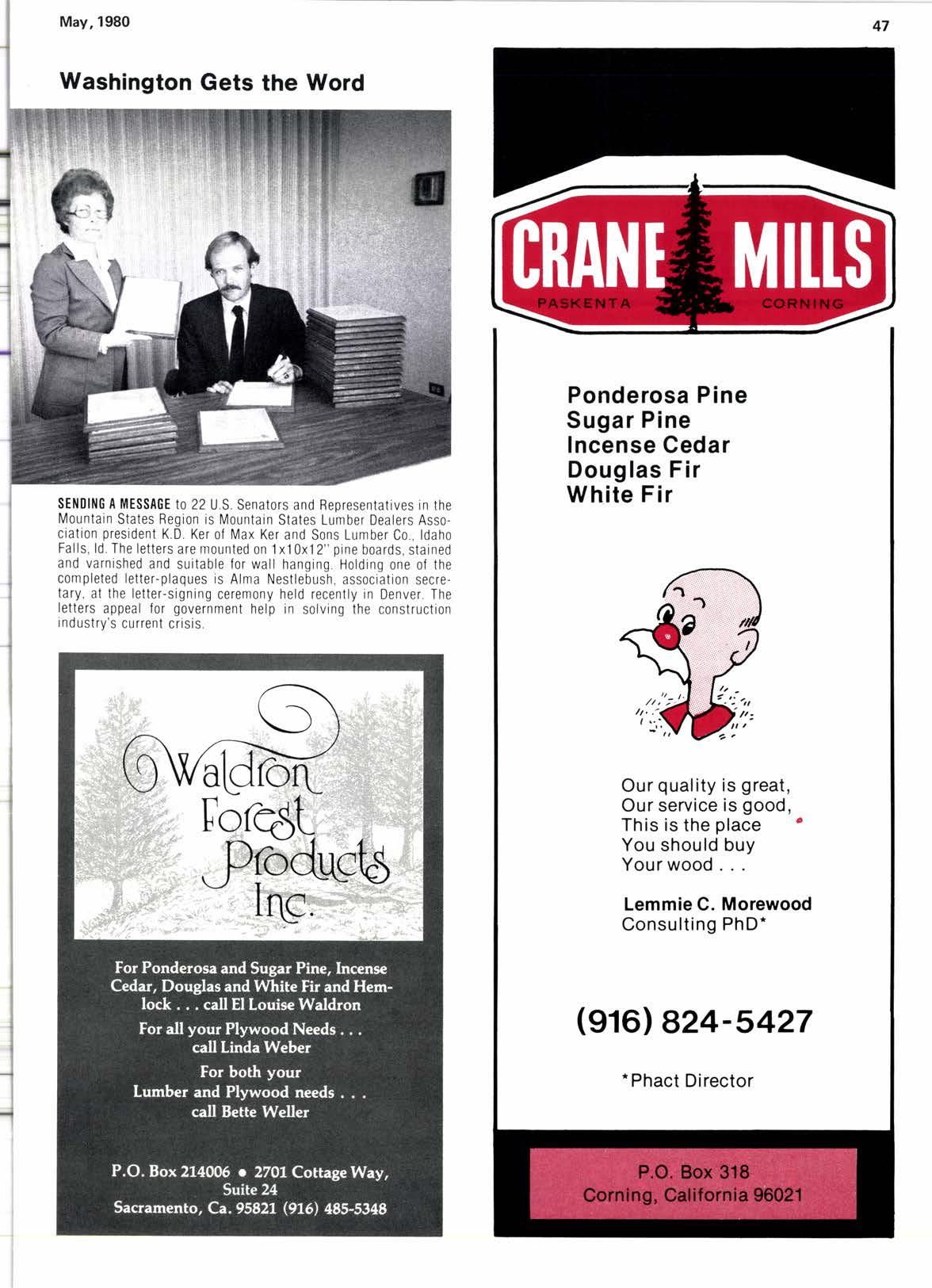 May, 1980

47

Washington Gets the Word

SENDING A MESSAGE to 22 U.S. Senators and Representatives in the Mountain States Region is Mountain States Lumber Dealers Association president K.D. Ker of Max Ker and Sons Lumber Co., Idaho Falls, Id. The letters are mounted on 1x10x12" pine boards, stained and varnished and suitable for wall hanging. Holding one of the completed letter-plaques is Alma Nestlebush, association secretary, at the letter-signing ceremony held recently in Denver. The letters appeal for government help in solving the construction industry's current crisis.

Waldron Forest Products Inc.

For Ponderosa and Sugar Pine, Incense Cedar, Douglas and White Fir and Hemlock . . . call El Louise Waldron

For all your Plywood Needs . . . call Linda Weber

For both your Lumber and Plywood needs . . . call Bette Weller

P.O. Box 214006 • 2701 Cottage Way, Suite 24
Sacramento, Ca. 95821 (916) 485-5348

CRANE MILLS
PASKENTA CORNING

Ponderosa Pine
Sugar Pine
Incense Cedar
Douglas Fir
White Fir

Our quality is great,
Our service is good,
This is the place
You should buy
Your wood . . .

Lemmie C. Morewood
Consulting PhD*

(916) 824-5427

*Phact Director

P.O. Box 318
Corning, California 96021